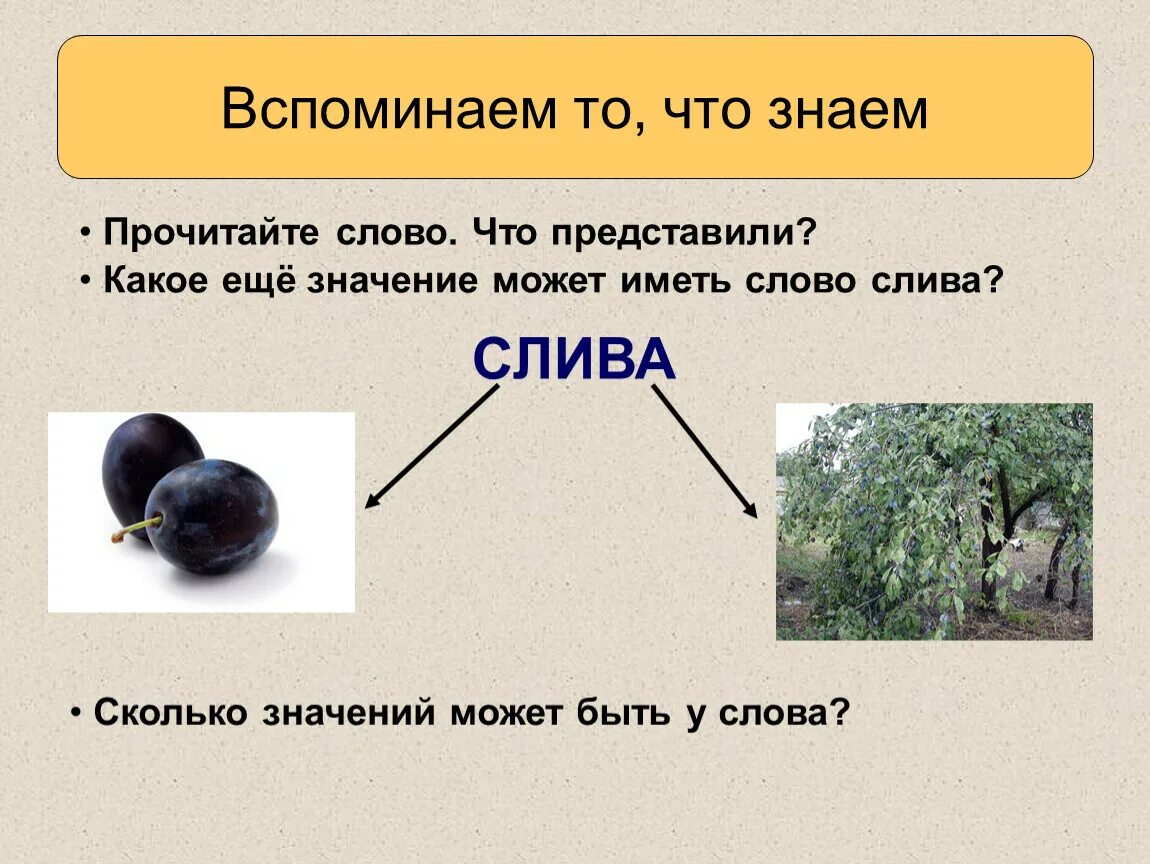 Вспоминаем то, что знаем

• Прочитайте слово. Что представили?
• Какое ещё значение может иметь слово слива?

СЛИВА

• Сколько значений может быть у слова?